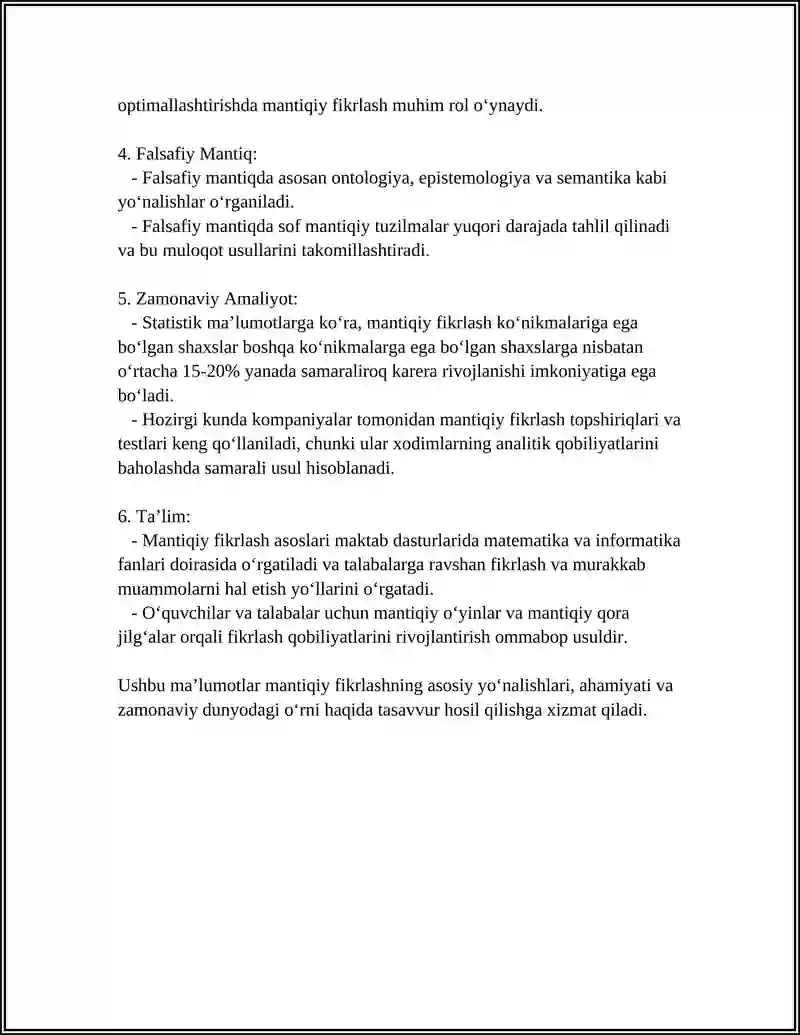 optimallashtirishda mantiqiy fikrlash muhim rol o'ynaydi.

4. Falsafiy Mantiq:

- Falsafiy mantiqda asosan ontologiya, epistemologiya va semantika kabi yo'nalishlar o'rganiladi.

- Falsafiy mantiqda sof mantiqiy tuzilmalar yuqori darajada tahlil qilinadi va bu muloqot usullarini takomillashtiradi.

5. Zamonaviy Amaliyot:

- Statistik ma'lumotlarga ko'ra, mantiqiy fikrlash ko'nikmalariga ega bo'lgan shaxslar boshqa ko'nikmalarga ega bo'lgan shaxslarga nisbatan o'rtacha 15-20% yanada samaraliroq karera rivojlanishi imkoniyatiga ega bo'ladi.

- Hozirgi kunda kompaniyalar tomonidan mantiqiy fikrlash topshiriqlari va testlari keng qo'llaniladi, chunki ular xodimlarning analitik qobiliyatlarini baholashda samarali usul hisoblanadi.

6. Ta'lim:

- Mantiqiy fikrlash asoslari maktab dasturlarida matematika va informatika fanlari doirasida o'rgatiladi va talabalarga ravshan fikrlash va murakkab muammolarni hal etish yo'llarini o'rgatadi.

- O'quvchilar va talabalar uchun mantiqiy o'yinlar va mantiqiy qora jilg'alar orqali fikrlash qobiliyatlarini rivojlantirish ommabop usuldir.

Ushbu ma'lumotlar mantiqiy fikrlashning asosiy yo'nalishlari, ahamiyati va zamonaviy dunyodagi o'rni haqida tasavvur hosil qilishga xizmat qiladi.